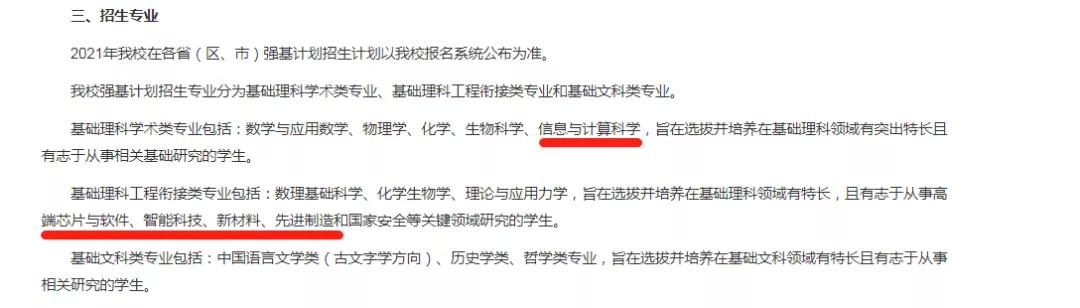 三、招生专业

2021年我校在各省（区、市）强基计划招生计划以我校报名系统公布为准。

我校强基计划招生专业分为基础理科学术类专业、基础理科工程衔接类专业和基础文科类专业。

基础理科学术类专业包括：数学与应用数学、物理学、化学、生物科学、信息与计算科学，旨在选拔并培养在基础理科领域有突出特长且有志于从事相关基础研究的学生。

基础理科工程衔接类专业包括：数理基础科学、化学生物学、理论与应用力学，旨在选拔并培养在基础理科领域有特长，且有志于从事高端芯片与软件、智能科技、新材料、先进制造和国家安全等关键领域研究的学生。

基础文科类专业包括：中国语言文学类（古文字学方向）、历史学类、哲学类专业，旨在选拔并培养在基础文科领域有特长且有志于从事相关研究的学生。